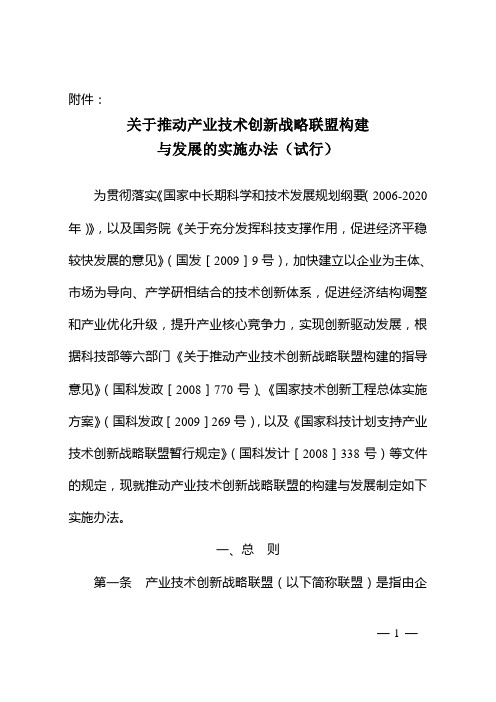 附件：

关于推动产业技术创新战略联盟构建与发展的实施办法（试行）

为贯彻落实《国家中长期科学和技术发展规划纲要（2006-2020年）》，以及国务院《关于充分发挥科技支撑作用，促进经济平稳较快发展的意见》（国发［2009］9号），加快建立以企业为主体、市场为导向、产学研相结合的技术创新体系，促进经济结构调整和产业优化升级，提升产业核心竞争力，实现创新驱动发展，根据科技部等六部门《关于推动产业技术创新战略联盟构建的指导意见》（国科发政［2008］770号）、《国家技术创新工程总体实施方案》（国科发政［2009］269号），以及《国家科技计划支持产业技术创新战略联盟暂行规定》（国科发计［2008］338号）等文件的规定，现就推动产业技术创新战略联盟的构建与发展制定如下实施办法。

一、总　则

第一条　产业技术创新战略联盟（以下简称联盟）是指由企

— 1 —